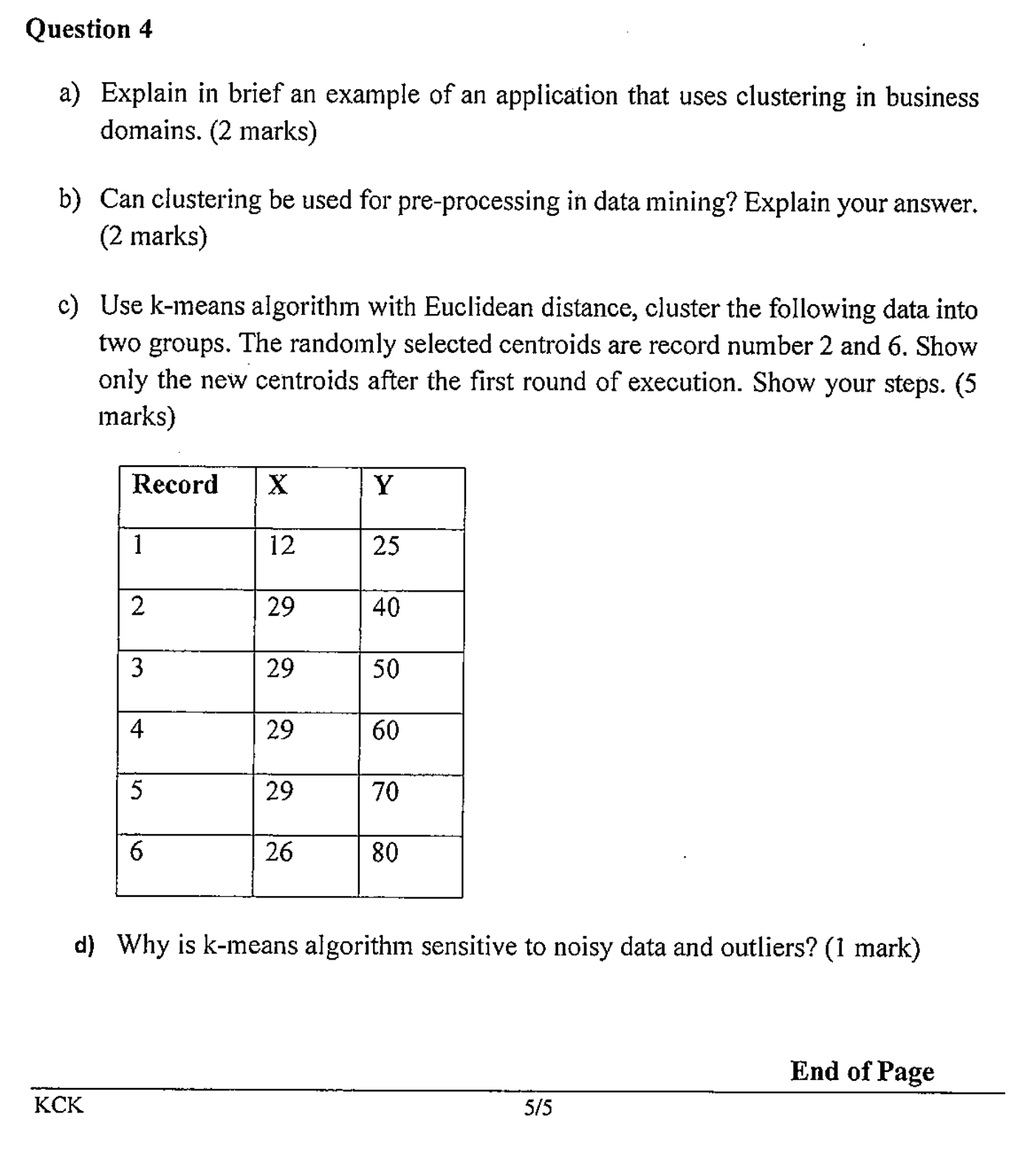 Question 4

a) Explain in brief an example of an application that uses clustering in business domains. (2 marks)

b) Can clustering be used for pre-processing in data mining? Explain your answer. (2 marks)

c) Use k-means algorithm with Euclidean distance, cluster the following data into two groups. The randomly selected centroids are record number 2 and 6. Show only the new centroids after the first round of execution. Show your steps. (5 marks)

| Record | X | Y |
|---|---|---|
| 1 | 12 | 25 |
| 2 | 29 | 40 |
| 3 | 29 | 50 |
| 4 | 29 | 60 |
| 5 | 29 | 70 |
| 6 | 26 | 80 |

d) Why is k-means algorithm sensitive to noisy data and outliers? (1 mark)

End of Page

KCK

5/5